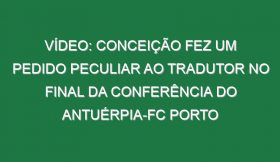 VÍDEO: CONCEIÇÃO FEZ UM PEDIDO PECULIAR AO TRADUTOR NO FINAL DA CONFERÊNCIA DO ANTUÉRPIA-FC PORTO